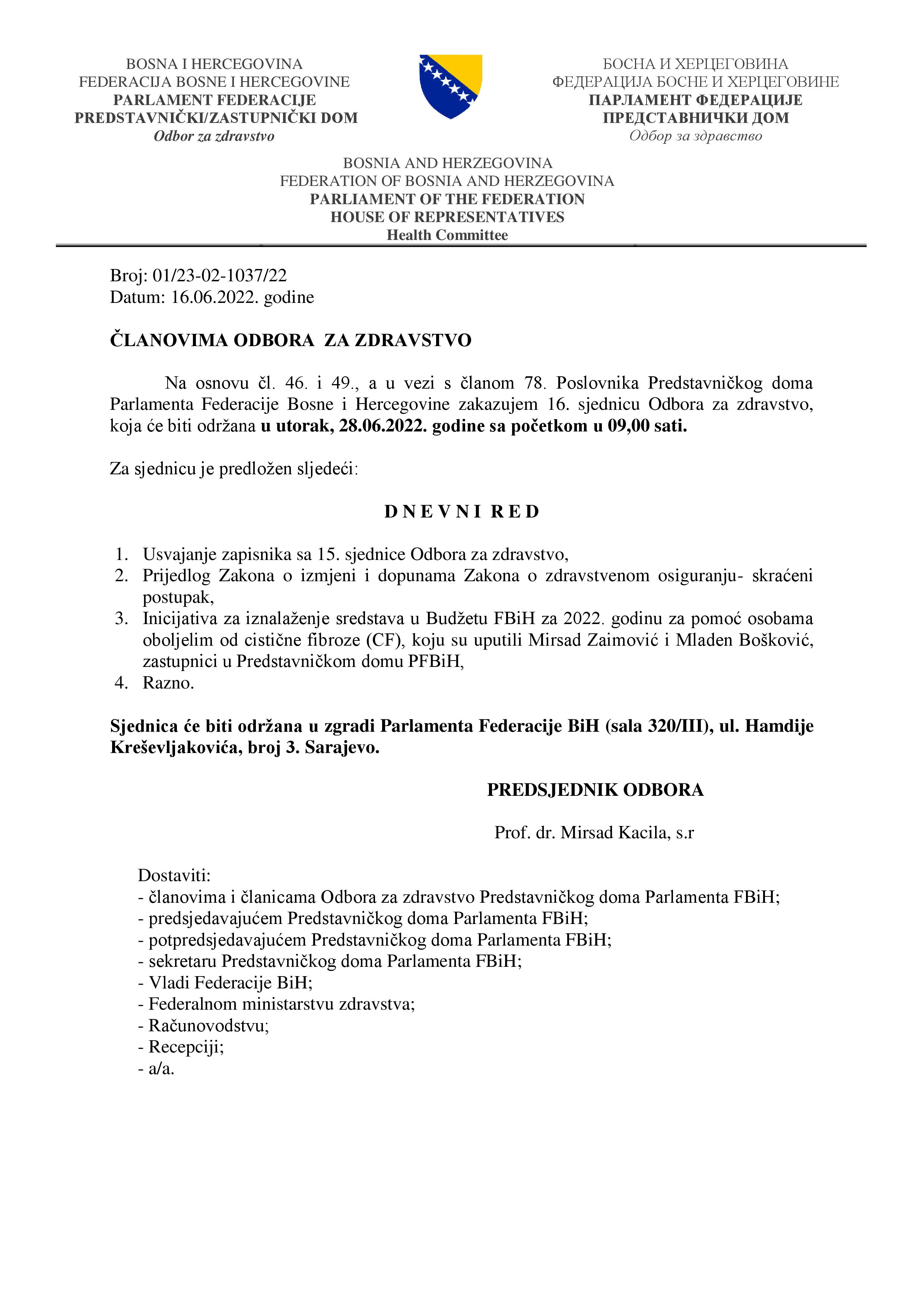 BOSNA I HERCEGOVINA
FEDERACIJA BOSNE I HERCEGOVINE
PARLAMENT FEDERACIJE
PREDSTAVNIČKI/ZASTUPNIČKI DOM
Odbor za zdravstvo

БОСНА И ХЕРЦЕГОВИНА
ФЕДЕРАЦИЈА БОСНЕ И ХЕРЦЕГОВИНЕ
ПАРЛАМЕНТ ФЕДЕРАЦИЈЕ
ПРЕДСТАВНИЧКИ ДОМ
Одбор за здравство

BOSNIA AND HERZEGOVINA
FEDERATION OF BOSNIA AND HERZEGOVINA
PARLIAMENT OF THE FEDERATION
HOUSE OF REPRESENTATIVES
Health Committee

Broj: 01/23-02-1037/22
Datum: 16.06.2022. godine

ČLANOVIMA ODBORA ZA ZDRAVSTVO

Na osnovu čl. 46. i 49., a u vezi s članom 78. Poslovnika Predstavničkog doma Parlamenta Federacije Bosne i Hercegovine zakazujem 16. sjednicu Odbora za zdravstvo, koja će biti održana u utorak, 28.06.2022. godine sa početkom u 09,00 sati.

Za sjednicu je predložen sljedeći:

D N E V N I R E D

1. Usvajanje zapisnika sa 15. sjednice Odbora za zdravstvo,
2. Prijedlog Zakona o izmjeni i dopunama Zakona o zdravstvenom osiguranju- skraćeni postupak,
3. Inicijativa za iznalaženje sredstava u Budžetu FBiH za 2022. godinu za pomoć osobama oboljelim od cistične fibroze (CF), koju su uputili Mirsad Zaimović i Mladen Bošković, zastupnici u Predstavničkom domu PFBiH,
4. Razno.

Sjednica će biti održana u zgradi Parlamenta Federacije BiH (sala 320/III), ul. Hamdije Kreševljakovića, broj 3. Sarajevo.

PREDSJEDNIK ODBORA

Prof. dr. Mirsad Kacila, s.r

Dostaviti:
- članovima i članicama Odbora za zdravstvo Predstavničkog doma Parlamenta FBiH;
- predsjedavajućem Predstavničkog doma Parlamenta FBiH;
- potpredsjedavajućem Predstavničkog doma Parlamenta FBiH;
- sekretaru Predstavničkog doma Parlamenta FBiH;
- Vladi Federacije BiH;
- Federalnom ministarstvu zdravstva;
- Računovodstvu;
- Recepciji;
- a/a.